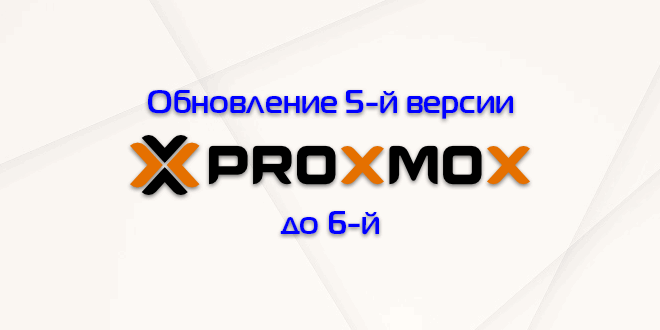 Обновление 5-й версии
PROXMOX
до 6-й